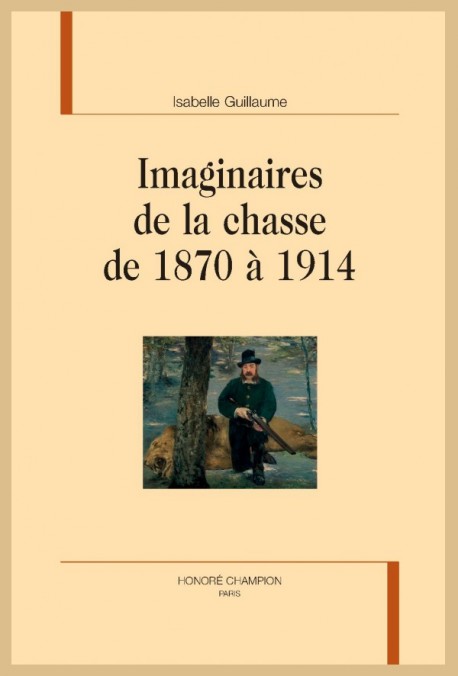 Isabelle Guillaume

Imaginaires de la chasse de 1870 à 1914

HONORÉ CHAMPION
PARIS